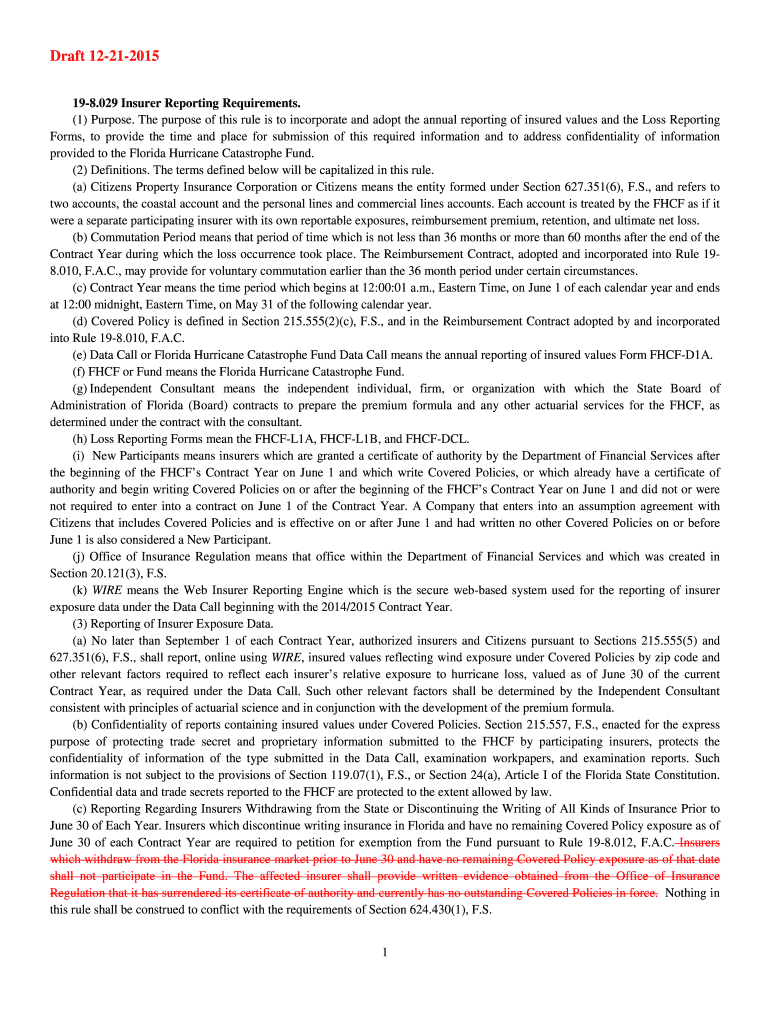 Draft 12-21-2015

19-8.029 Insurer Reporting Requirements.

(1) Purpose. The purpose of this rule is to incorporate and adopt the annual reporting of insured values and the Loss Reporting Forms, to provide the time and place for submission of this required information and to address confidentiality of information provided to the Florida Hurricane Catastrophe Fund.

(2) Definitions. The terms defined below will be capitalized in this rule.

(a) Citizens Property Insurance Corporation or Citizens means the entity formed under Section 627.351(6), F.S., and refers to two accounts, the coastal account and the personal lines and commercial lines accounts. Each account is treated by the FHCF as if it were a separate participating insurer with its own reportable exposures, reimbursement premium, retention, and ultimate net loss.

(b) Commutation Period means that period of time which is not less than 36 months or more than 60 months after the end of the Contract Year during which the loss occurrence took place. The Reimbursement Contract, adopted and incorporated into Rule 19-8.010, F.A.C., may provide for voluntary commutation earlier than the 36 month period under certain circumstances.

(c) Contract Year means the time period which begins at 12:00:01 a.m., Eastern Time, on June 1 of each calendar year and ends at 12:00 midnight, Eastern Time, on May 31 of the following calendar year.

(d) Covered Policy is defined in Section 215.555(2)(c), F.S., and in the Reimbursement Contract adopted by and incorporated into Rule 19-8.010, F.A.C.

(e) Data Call or Florida Hurricane Catastrophe Fund Data Call means the annual reporting of insured values Form FHCF-D1A.

(f) FHCF or Fund means the Florida Hurricane Catastrophe Fund.

(g) Independent Consultant means the independent individual, firm, or organization with which the State Board of Administration of Florida (Board) contracts to prepare the premium formula and any other actuarial services for the FHCF, as determined under the contract with the consultant.

(h) Loss Reporting Forms mean the FHCF-L1A, FHCF-L1B, and FHCF-DCL.

(i) New Participants means insurers which are granted a certificate of authority by the Department of Financial Services after the beginning of the FHCF's Contract Year on June 1 and which write Covered Policies, or which already have a certificate of authority and begin writing Covered Policies on or after the beginning of the FHCF's Contract Year on June 1 and did not or were not required to enter into a contract on June 1 of the Contract Year. A Company that enters into an assumption agreement with Citizens that includes Covered Policies and is effective on or after June 1 and had written no other Covered Policies on or before June 1 is also considered a New Participant.

(j) Office of Insurance Regulation means that office within the Department of Financial Services and which was created in Section 20.121(3), F.S.

(k) WIRE means the Web Insurer Reporting Engine which is the secure web-based system used for the reporting of insurer exposure data under the Data Call beginning with the 2014/2015 Contract Year.

(3) Reporting of Insurer Exposure Data.

(a) No later than September 1 of each Contract Year, authorized insurers and Citizens pursuant to Sections 215.555(5) and 627.351(6), F.S., shall report, online using WIRE, insured values reflecting wind exposure under Covered Policies by zip code and other relevant factors required to reflect each insurer's relative exposure to hurricane loss, valued as of June 30 of the current Contract Year, as required under the Data Call. Such other relevant factors shall be determined by the Independent Consultant consistent with principles of actuarial science and in conjunction with the development of the premium formula.

(b) Confidentiality of reports containing insured values under Covered Policies. Section 215.557, F.S., enacted for the express purpose of protecting trade secret and proprietary information submitted to the FHCF by participating insurers, protects the confidentiality of information of the type submitted in the Data Call, examination workpapers, and examination reports. Such information is not subject to the provisions of Section 119.07(1), F.S., or Section 24(a), Article I of the Florida State Constitution. Confidential data and trade secrets reported to the FHCF are protected to the extent allowed by law.

(c) Reporting Regarding Insurers Withdrawing from the State or Discontinuing the Writing of All Kinds of Insurance Prior to June 30 of Each Year. Insurers which discontinue writing insurance in Florida and have no remaining Covered Policy exposure as of June 30 of each Contract Year are required to petition for exemption from the Fund pursuant to Rule 19-8.012, F.A.C. Insurers which withdraw from the Florida insurance market prior to June 30 and have no remaining Covered Policy exposure as of that date shall not participate in the Fund. The affected insurer shall provide written evidence obtained from the Office of Insurance Regulation that it has surrendered its certificate of authority and currently has no outstanding Covered Policies in force. Nothing in this rule shall be construed to conflict with the requirements of Section 624.430(1), F.S.

1